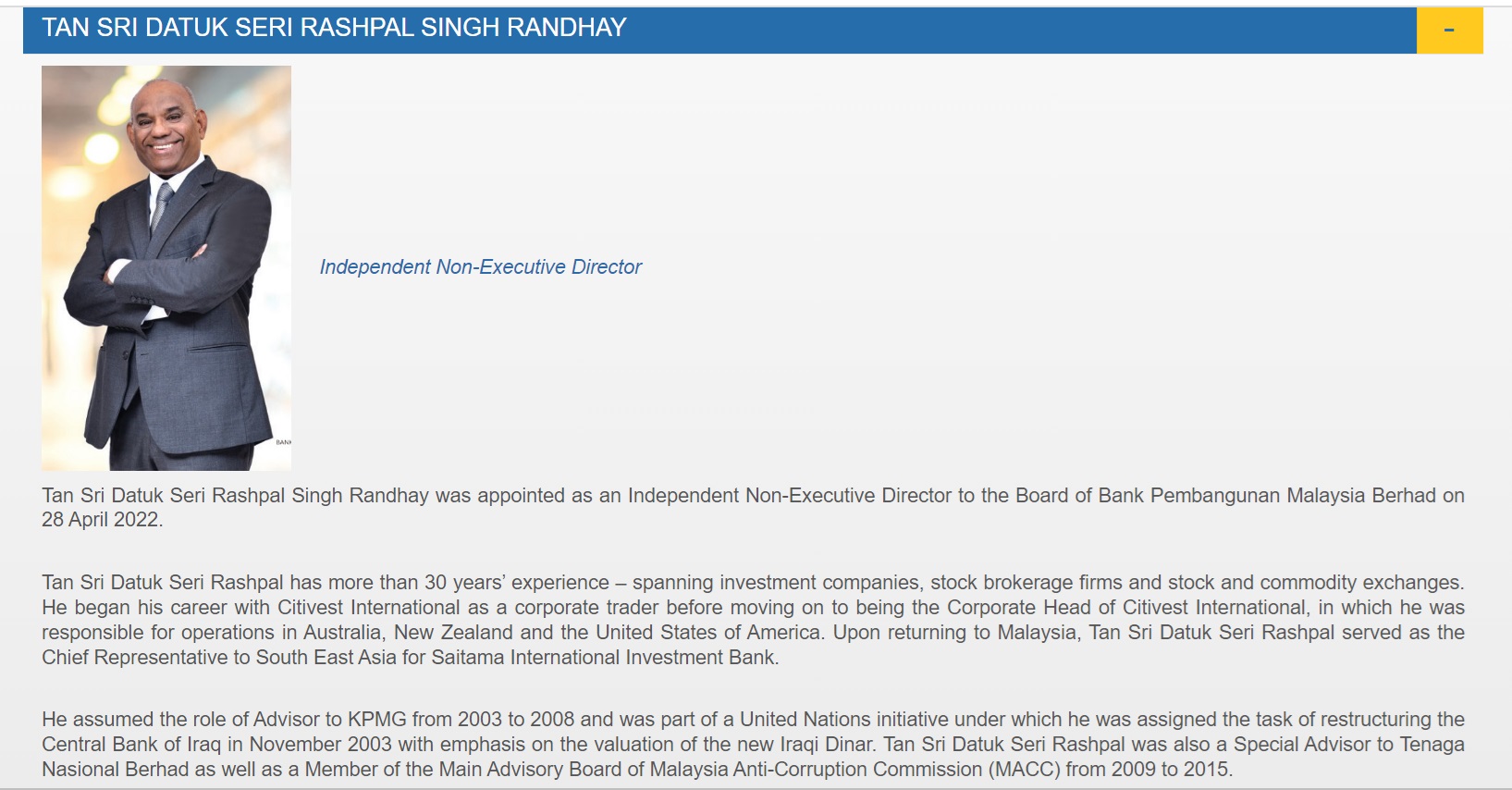 TAN SRI DATUK SERI RASHPAL SINGH RANDHAY -

BANK

Independent Non-Executive Director

Tan Sri Datuk Seri Rashpal Singh Randhay was appointed as an Independent Non-Executive Director to the Board of Bank Pembangunan Malaysia Berhad on 28 April 2022.

Tan Sri Datuk Seri Rashpal has more than 30 years' experience – spanning investment companies, stock brokerage firms and stock and commodity exchanges. He began his career with Citivest International as a corporate trader before moving on to being the Corporate Head of Citivest International, in which he was responsible for operations in Australia, New Zealand and the United States of America. Upon returning to Malaysia, Tan Sri Datuk Seri Rashpal served as the Chief Representative to South East Asia for Saitama International Investment Bank.

He assumed the role of Advisor to KPMG from 2003 to 2008 and was part of a United Nations initiative under which he was assigned the task of restructuring the Central Bank of Iraq in November 2003 with emphasis on the valuation of the new Iraqi Dinar. Tan Sri Datuk Seri Rashpal was also a Special Advisor to Tenaga Nasional Berhad as well as a Member of the Main Advisory Board of Malaysia Anti-Corruption Commission (MACC) from 2009 to 2015.